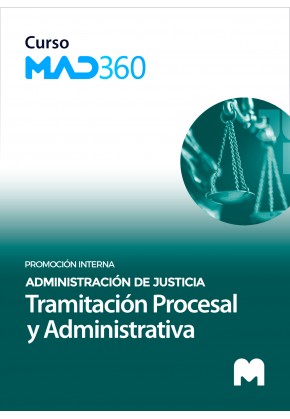 Curso
MAD360

PROMOCIÓN INTERNA
ADMINISTRACIÓN DE JUSTICIA
Tramitación Procesal y Administrativa

M